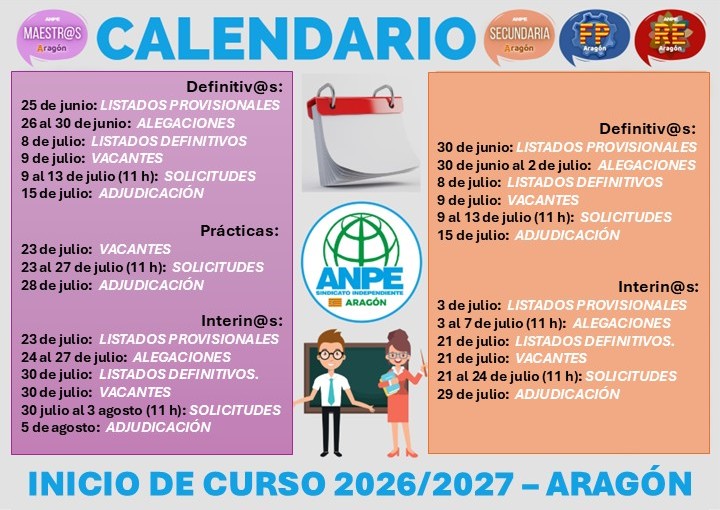 ANPE
MAESTR@S
Aragón

CALENDARIO

ANPE
SECUNDARIA
Aragón

ANPE
FP
Aragón

ANPE
RE
Aragón

Definitiv@s:
25 de junio: LISTADOS PROVISIONALES
26 al 30 de junio: ALEGACIONES
8 de julio: LISTADOS DEFINITIVOS
9 de julio: VACANTES
9 al 13 de julio (11 h): SOLICITUDES
15 de julio: ADJUDICACIÓN

Prácticas:
23 de julio: VACANTES
23 al 27 de julio (11 h): SOLICITUDES
28 de julio: ADJUDICACIÓN

Interin@s:
23 de julio: LISTADOS PROVISIONALES
24 al 27 de julio: ALEGACIONES
30 de julio: LISTADOS DEFINITIVOS.
30 de julio: VACANTES
30 julio al 3 agosto (11 h): SOLICITUDES
5 de agosto: ADJUDICACIÓN

ANPE
SINDICATO INDEPENDIENTE
ARAGÓN

Definitiv@s:
30 de junio: LISTADOS PROVISIONALES
30 de junio al 2 de julio: ALEGACIONES
8 de julio: LISTADOS DEFINITIVOS
9 de julio: VACANTES
9 al 13 de julio (11 h): SOLICITUDES
15 de julio: ADJUDICACIÓN

Interin@s:
3 de julio: LISTADOS PROVISIONALES
3 al 7 de julio (11 h): ALEGACIONES
21 de julio: LISTADOS DEFINITIVOS.
21 de julio: VACANTES
21 al 24 de julio (11 h): SOLICITUDES
29 de julio: ADJUDICACIÓN

INICIO DE CURSO 2026/2027 – ARAGÓN